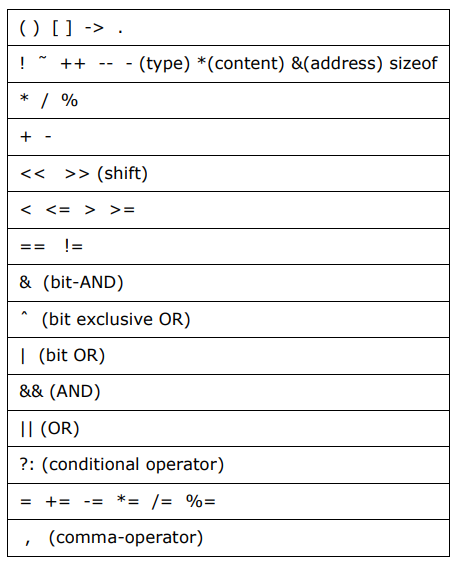 | ( ) [ ] -> . |
|---|
| ! ˜ ++ -- - (type) *(content) &(address) sizeof |
| * / % |
| + - |
| << >> (shift) |
| < <= > >= |
| == != |
| & (bit-AND) |
| ˆ (bit exclusive OR) |
| \| (bit OR) |
| && (AND) |
| \|\| (OR) |
| ?: (conditional operator) |
| = += -= *= /= %= |
| , (comma-operator) |